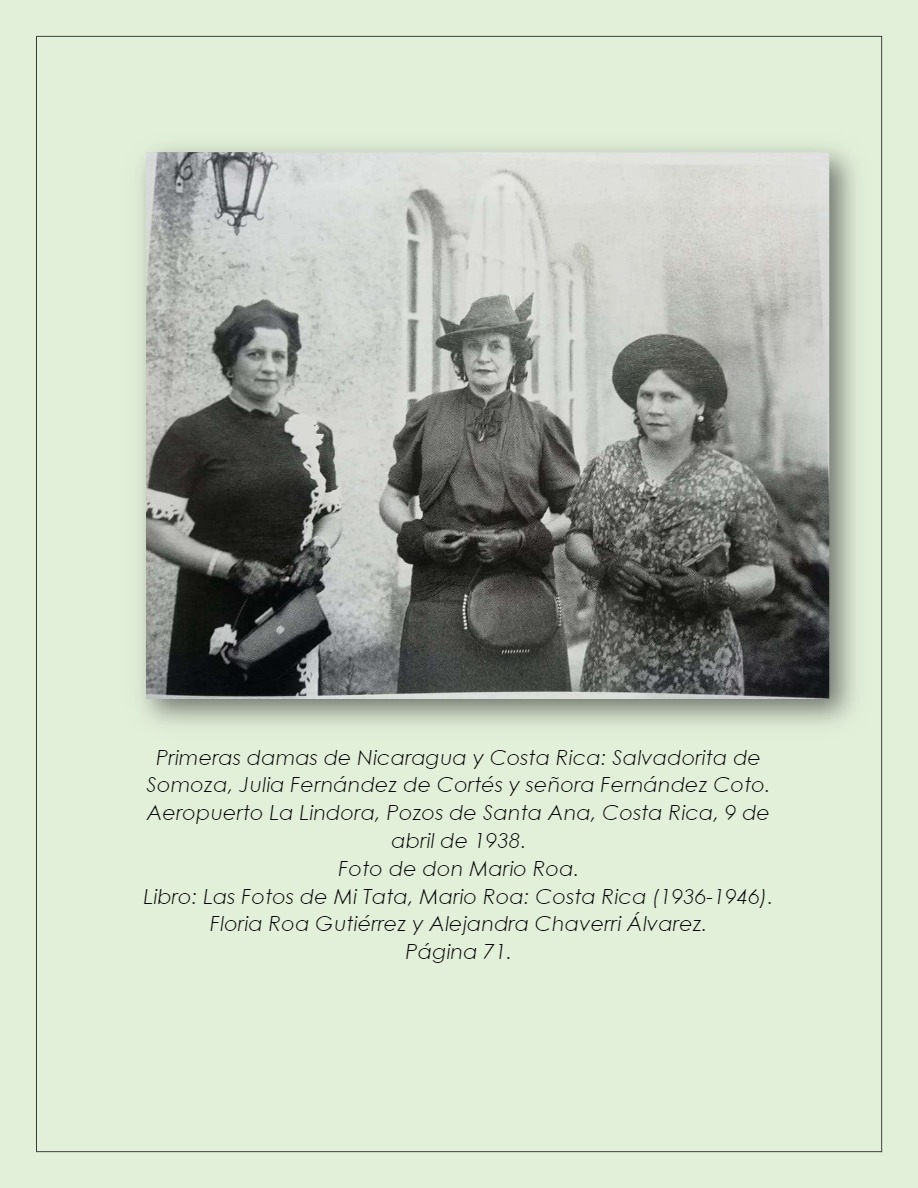 Primeras damas de Nicaragua y Costa Rica: Salvadorita de Somoza, Julia Fernández de Cortés y señora Fernández Coto. Aeropuerto La Lindora, Pozos de Santa Ana, Costa Rica, 9 de abril de 1938.
Foto de don Mario Roa.
Libro: Las Fotos de Mi Tata, Mario Roa: Costa Rica (1936-1946).
Floria Roa Gutiérrez y Alejandra Chaverri Álvarez.
Página 71.